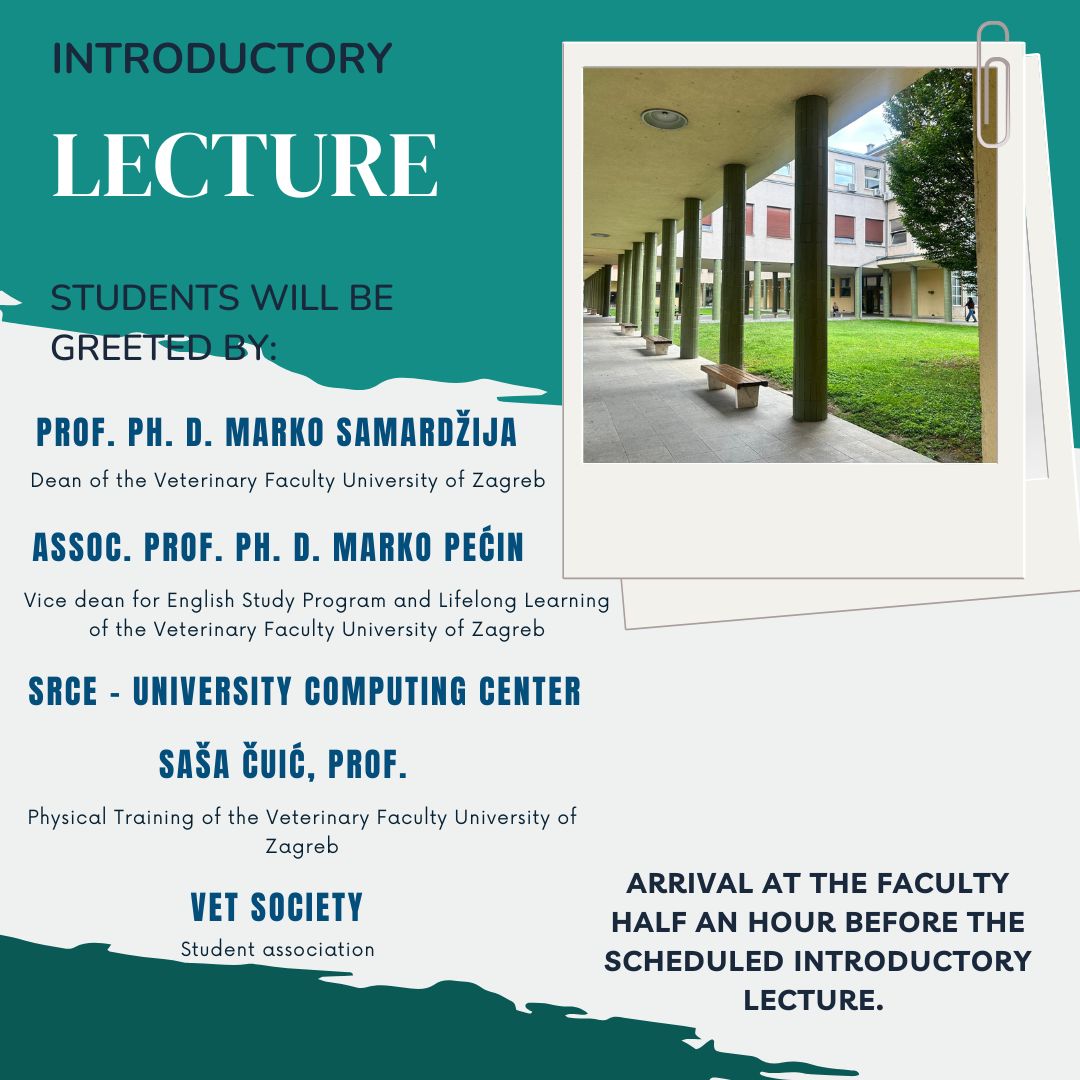 INTRODUCTORY

LECTURE

STUDENTS WILL BE GREETED BY:

PROF. PH. D. MARKO SAMARDŽIJA

Dean of the Veterinary Faculty University of Zagreb

ASSOC. PROF. PH. D. MARKO PEĆIN

Vice dean for English Study Program and Lifelong Learning of the Veterinary Faculty University of Zagreb

SRCE - UNIVERSITY COMPUTING CENTER

SAŠA ČUIĆ, PROF.

Physical Training of the Veterinary Faculty University of Zagreb

VET SOCIETY

Student association

ARRIVAL AT THE FACULTY HALF AN HOUR BEFORE THE SCHEDULED INTRODUCTORY LECTURE.